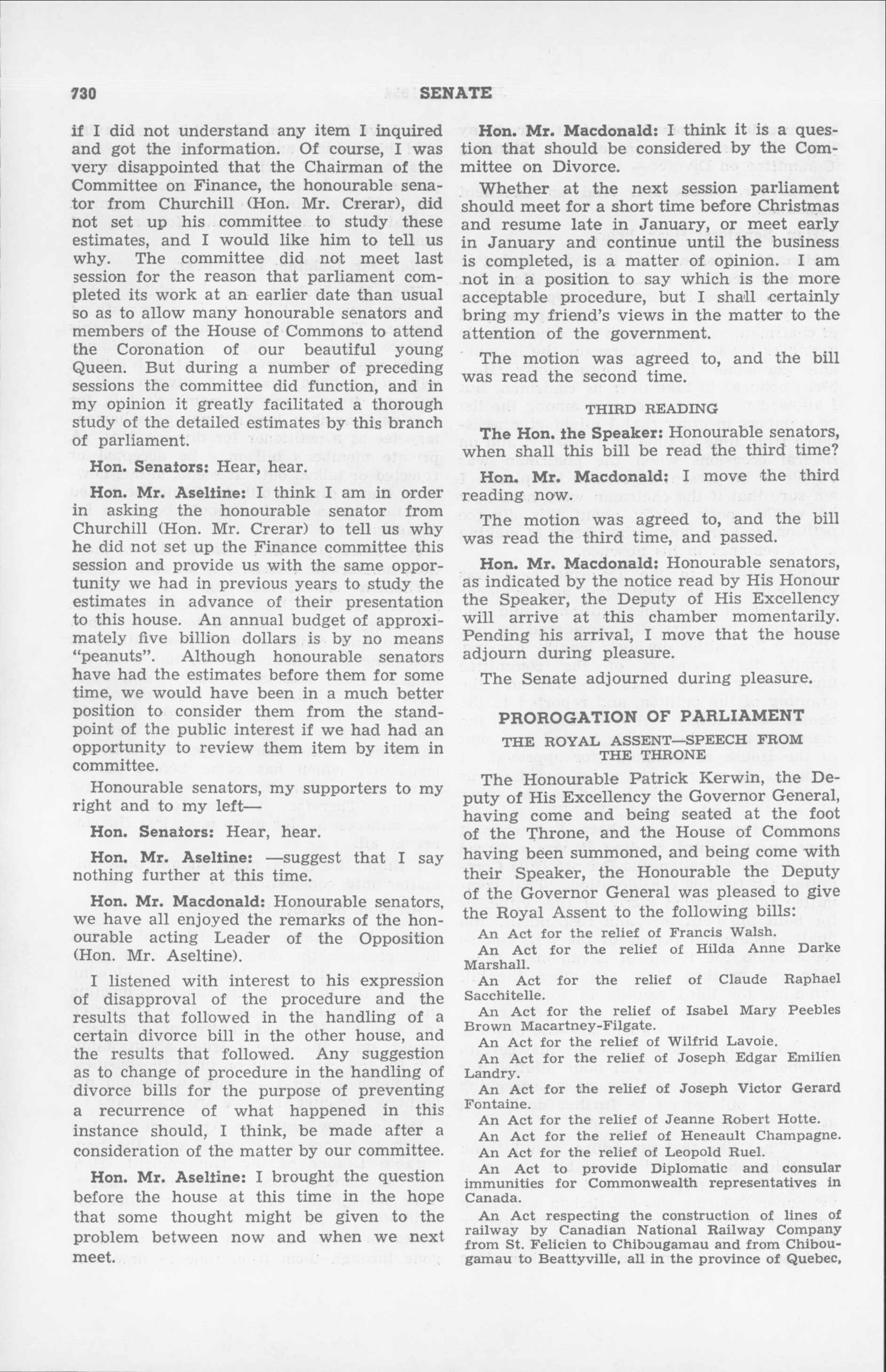 730 SENATE

if I did not understand any item I inquired and got the information. Of course, I was very disappointed that the Chairman of the Committee on Finance, the honourable senator from Churchill (Hon. Mr. Crerar), did not set up his committee to study these estimates, and I would like him to tell us why. The committee did not meet last session for the reason that parliament completed its work at an earlier date than usual so as to allow many honourable senators and members of the House of Commons to attend the Coronation of our beautiful young Queen. But during a number of preceding sessions the committee did function, and in my opinion it greatly facilitated a thorough study of the detailed estimates by this branch of parliament.

Hon. Senators: Hear, hear.

Hon. Mr. Aseltine: I think I am in order in asking the honourable senator from Churchill (Hon. Mr. Crerar) to tell us why he did not set up the Finance committee this session and provide us with the same opportunity we had in previous years to study the estimates in advance of their presentation to this house. An annual budget of approximately five billion dollars is by no means "peanuts". Although honourable senators have had the estimates before them for some time, we would have been in a much better position to consider them from the standpoint of the public interest if we had had an opportunity to review them item by item in committee.

Honourable senators, my supporters to my right and to my left—

Hon. Senators: Hear, hear.

Hon. Mr. Aseltine: —suggest that I say nothing further at this time.

Hon. Mr. Macdonald: Honourable senators, we have all enjoyed the remarks of the honourable acting Leader of the Opposition (Hon. Mr. Aseltine).

I listened with interest to his expression of disapproval of the procedure and the results that followed in the handling of a certain divorce bill in the other house, and the results that followed. Any suggestion as to change of procedure in the handling of divorce bills for the purpose of preventing a recurrence of what happened in this instance should, I think, be made after a consideration of the matter by our committee.

Hon. Mr. Aseltine: I brought the question before the house at this time in the hope that some thought might be given to the problem between now and when we next meet.

Hon. Mr. Macdonald: I think it is a question that should be considered by the Committee on Divorce.

Whether at the next session parliament should meet for a short time before Christmas and resume late in January, or meet early in January and continue until the business is completed, is a matter of opinion. I am not in a position to say which is the more acceptable procedure, but I shall certainly bring my friend's views in the matter to the attention of the government.

The motion was agreed to, and the bill was read the second time.

THIRD READING

The Hon. the Speaker: Honourable senators, when shall this bill be read the third time?

Hon. Mr. Macdonald: I move the third reading now.

The motion was agreed to, and the bill was read the third time, and passed.

Hon. Mr. Macdonald: Honourable senators, as indicated by the notice read by His Honour the Speaker, the Deputy of His Excellency will arrive at this chamber momentarily. Pending his arrival, I move that the house adjourn during pleasure.

The Senate adjourned during pleasure.

PROROGATION OF PARLIAMENT

THE ROYAL ASSENT—SPEECH FROM THE THRONE

The Honourable Patrick Kerwin, the Deputy of His Excellency the Governor General, having come and being seated at the foot of the Throne, and the House of Commons having been summoned, and being come with their Speaker, the Honourable the Deputy of the Governor General was pleased to give the Royal Assent to the following bills:

An Act for the relief of Francis Walsh.

An Act for the relief of Hilda Anne Darke Marshall.

An Act for the relief of Claude Raphael Sacchitelle.

An Act for the relief of Isabel Mary Peebles Brown Macartney-Filgate.

An Act for the relief of Wilfrid Lavoie.

An Act for the relief of Joseph Edgar Emilien Landry.

An Act for the relief of Joseph Victor Gerard Fontaine.

An Act for the relief of Jeanne Robert Hotte.

An Act for the relief of Heneault Champagne.

An Act for the relief of Leopold Ruel.

An Act to provide Diplomatic and consular immunities for Commonwealth representatives in Canada.

An Act respecting the construction of lines of railway by Canadian National Railway Company from St. Felicien to Chibougamau and from Chibougamau to Beattyville, all in the province of Quebec,